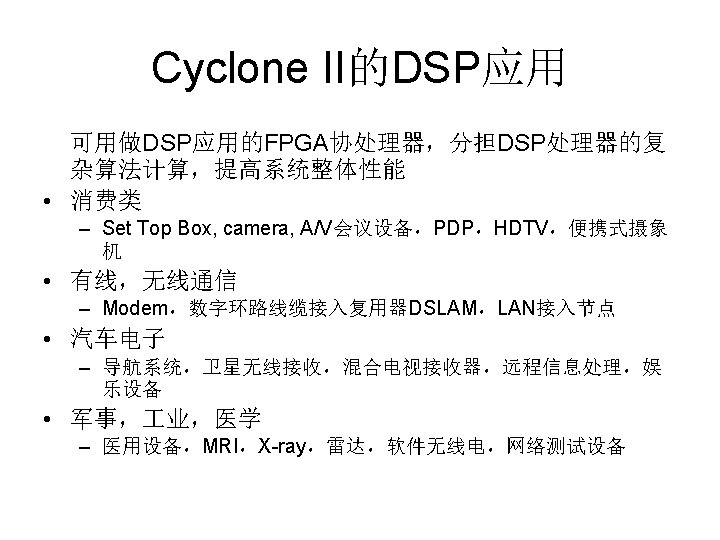 Cyclone II的DSP应用

可用做DSP应用的FPGA协处理器，分担DSP处理器的复杂算法计算，提高系统整体性能

• 消费类
- Set Top Box, camera, A/V会议设备，PDP，HDTV，便携式摄象机
• 有线，无线通信
- Modem，数字环路线缆接入复用器DSLAM，LAN接入节点
• 汽车电子
- 导航系统，卫星无线接收，混合电视接收器，远程信息处理，娱乐设备
• 军事，工业，医学
- 医用设备，MRI，X-ray，雷达，软件无线电，网络测试设备